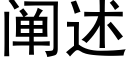 阐述